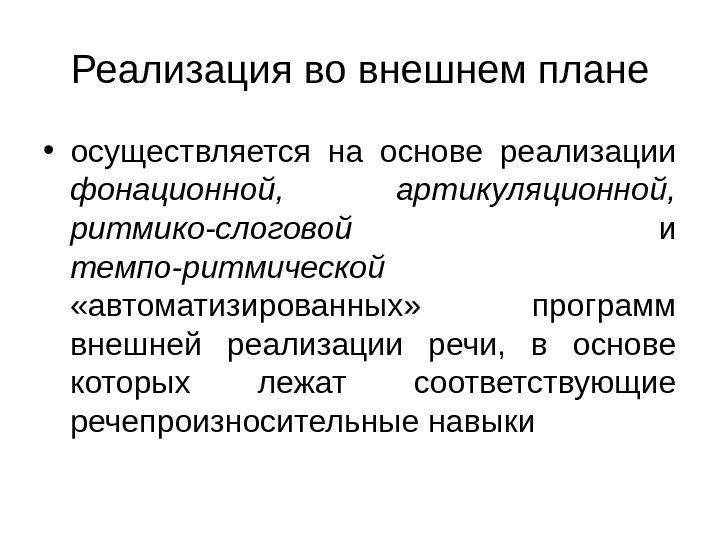 Реализация во внешнем плане

• осуществляется на основе реализации фонационной, артикуляционной, ритмико-слоговой и темпо-ритмической «автоматизированных» программ внешней реализации речи, в основе которых лежат соответствующие речепроизносительные навыки